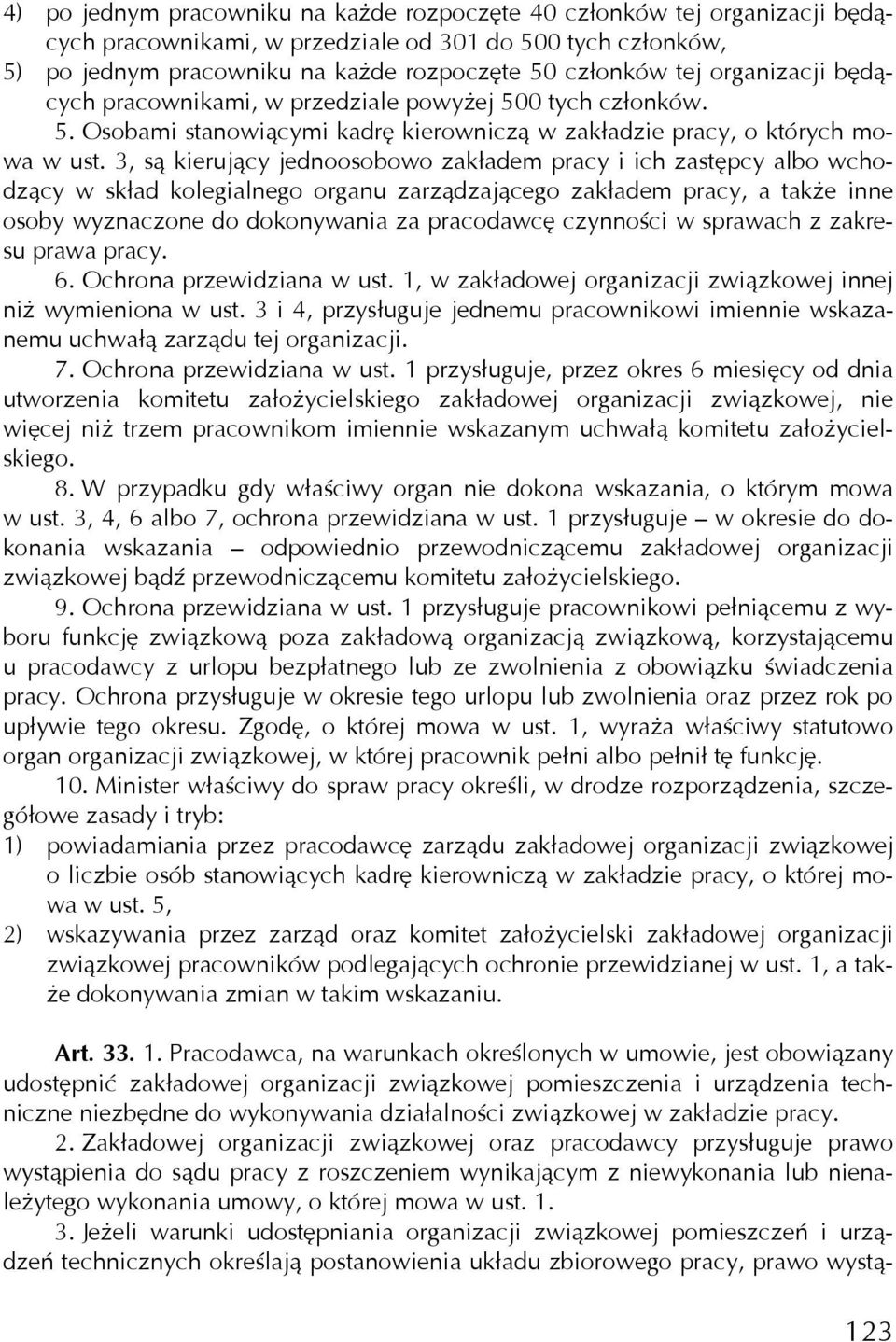 4) po jednym pracowniku na każde rozpoczęte 40 członków tej organizacji będących pracownikami, w przedziale od 301 do 500 tych członków,
5) po jednym pracowniku na każde rozpoczęte 50 członków tej organizacji będących pracownikami, w przedziale powyżej 500 tych członków.

5. Osobami stanowiącymi kadrę kierowniczą w zakładzie pracy, o których mowa w ust. 3, są kierujący jednoosobowo zakładem pracy i ich zastępcy albo wchodzący w skład kolegialnego organu zarządzającego zakładem pracy, a także inne osoby wyznaczone do dokonywania za pracodawcę czynności w sprawach z zakresu prawa pracy.

6. Ochrona przewidziana w ust. 1, w zakładowej organizacji związkowej innej niż wymieniona w ust. 3 i 4, przysługuje jednemu pracownikowi imiennie wskazanemu uchwałą zarządu tej organizacji.

7. Ochrona przewidziana w ust. 1 przysługuje, przez okres 6 miesięcy od dnia utworzenia komitetu założycielskiego zakładowej organizacji związkowej, nie więcej niż trzem pracownikom imiennie wskazanym uchwałą komitetu założycielskiego.

8. W przypadku gdy właściwy organ nie dokona wskazania, o którym mowa w ust. 3, 4, 6 albo 7, ochrona przewidziana w ust. 1 przysługuje – w okresie do dokonania wskazania – odpowiednio przewodniczącemu zakładowej organizacji związkowej bądź przewodniczącemu komitetu założycielskiego.

9. Ochrona przewidziana w ust. 1 przysługuje pracownikowi pełniącemu z wyboru funkcję związkową poza zakładową organizacją związkową, korzystającemu u pracodawcy z urlopu bezpłatnego lub ze zwolnienia z obowiązku świadczenia pracy. Ochrona przysługuje w okresie tego urlopu lub zwolnienia oraz przez rok po upływie tego okresu. Zgodę, o której mowa w ust. 1, wyraża właściwy statutowo organ organizacji związkowej, w której pracownik pełni albo pełnił tę funkcję.

10. Minister właściwy do spraw pracy określi, w drodze rozporządzenia, szczegółowe zasady i tryb:
1) powiadamiania przez pracodawcę zarządu zakładowej organizacji związkowej o liczbie osób stanowiących kadrę kierowniczą w zakładzie pracy, o której mowa w ust. 5,
2) wskazywania przez zarząd oraz komitet założycielski zakładowej organizacji związkowej pracowników podlegających ochronie przewidzianej w ust. 1, a także dokonywania zmian w takim wskazaniu.

Art. 33. 1. Pracodawca, na warunkach określonych w umowie, jest obowiązany udostępnić zakładowej organizacji związkowej pomieszczenia i urządzenia techniczne niezbędne do wykonywania działalności związkowej w zakładzie pracy.

2. Zakładowej organizacji związkowej oraz pracodawcy przysługuje prawo wystąpienia do sądu pracy z roszczeniem wynikającym z niewykonania lub nienależytego wykonania umowy, o której mowa w ust. 1.

3. Jeżeli warunki udostępniania organizacji związkowej pomieszczeń i urządzeń technicznych określają postanowienia układu zbiorowego pracy, prawo wystą-

123